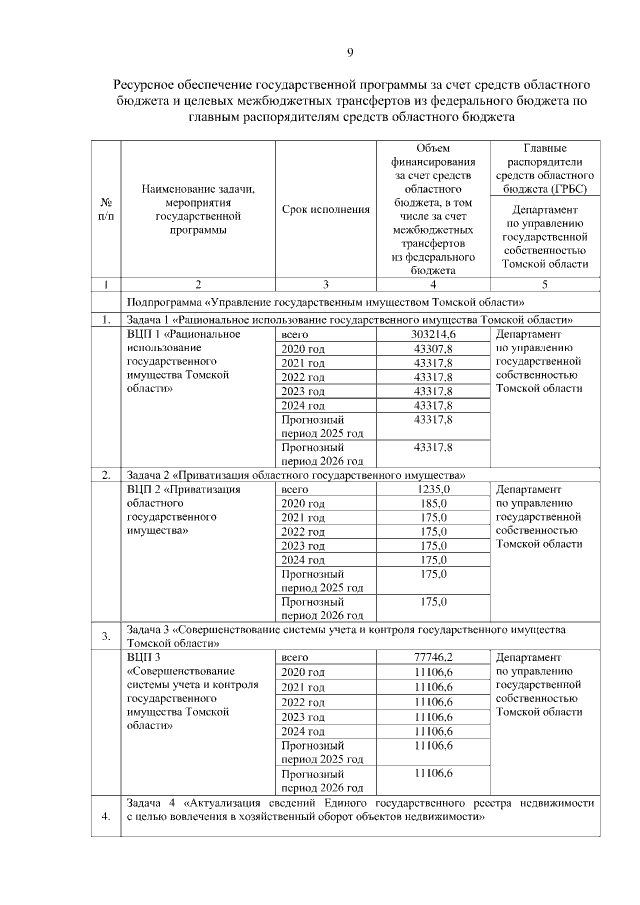 9

Ресурсное обеспечение государственной программы за счет средств областного бюджета и целевых межбюджетных трансфертов из федерального бюджета по главным распорядителям средств областного бюджета

| № п/п | Наименование задачи, мероприятия государственной программы | Срок исполнения | Объем финансирования за счет средств областного бюджета, в том числе за счет межбюджетных трансфертов из федерального бюджета | Главные распорядители средств областного бюджета (ГРБС) Департамент по управлению государственной собственностью Томской области |
|---|---|---|---|---|
| 1 | 2 | 3 | 4 | 5 |
| | Подпрограмма «Управление государственным имуществом Томской области» | | | |
| 1. | Задача 1 «Рациональное использование государственного имущества Томской области» | | | |
| | ВЦП 1 «Рациональное использование государственного имущества Томской области» | всего | 303214,6 | Департамент по управлению государственной собственностью Томской области |
| | | 2020 год | 43307,8 | |
| | | 2021 год | 43317,8 | |
| | | 2022 год | 43317,8 | |
| | | 2023 год | 43317,8 | |
| | | 2024 год | 43317,8 | |
| | | Прогнозный период 2025 год | 43317,8 | |
| | | Прогнозный период 2026 год | 43317,8 | |
| 2. | Задача 2 «Приватизация областного государственного имущества» | | | |
| | ВЦП 2 «Приватизация областного государственного имущества» | всего | 1235,0 | Департамент по управлению государственной собственностью Томской области |
| | | 2020 год | 185,0 | |
| | | 2021 год | 175,0 | |
| | | 2022 год | 175,0 | |
| | | 2023 год | 175,0 | |
| | | 2024 год | 175,0 | |
| | | Прогнозный период 2025 год | 175,0 | |
| | | Прогнозный период 2026 год | 175,0 | |
| 3. | Задача 3 «Совершенствование системы учета и контроля государственного имущества Томской области» | | | |
| | ВЦП 3 «Совершенствование системы учета и контроля государственного имущества Томской области» | всего | 77746,2 | Департамент по управлению государственной собственностью Томской области |
| | | 2020 год | 11106,6 | |
| | | 2021 год | 11106,6 | |
| | | 2022 год | 11106,6 | |
| | | 2023 год | 11106,6 | |
| | | 2024 год | 11106,6 | |
| | | Прогнозный период 2025 год | 11106,6 | |
| | | Прогнозный период 2026 год | 11106,6 | |
| 4. | Задача 4 «Актуализация сведений Единого государственного реестра недвижимости с целью вовлечения в хозяйственный оборот объектов недвижимости» | | | |